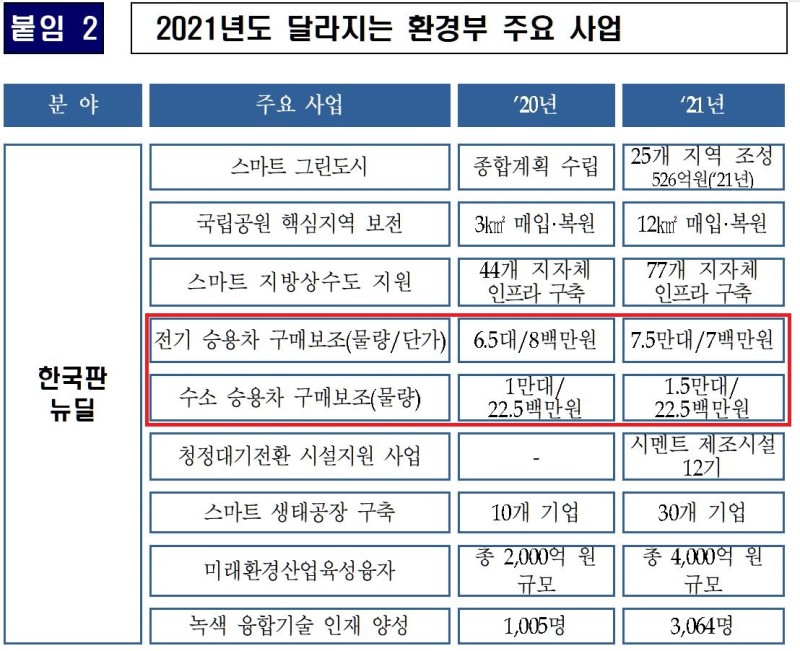 붙임 2

2021년도 달라지는 환경부 주요 사업

| 분 야 | 주요 사업 | '20년 | '21년 |
|---|---|---|---|
| 한국판 뉴딜 | 스마트 그린도시 | 종합계획 수립 | 25개 지역 조성 526억원('21년) |
| | 국립공원 핵심지역 보전 | 3㎢ 매입·복원 | 12㎢ 매입·복원 |
| | 스마트 지방상수도 지원 | 44개 지자체 인프라 구축 | 77개 지자체 인프라 구축 |
| | 전기 승용차 구매보조(물량/단가) | 6.5대/8백만원 | 7.5만대/7백만원 |
| | 수소 승용차 구매보조(물량) | 1만대/ 22.5백만원 | 1.5만대/ 22.5백만원 |
| | 청정대기전환 시설지원 사업 | - | 시멘트 제조시설 12기 |
| | 스마트 생태공장 구축 | 10개 기업 | 30개 기업 |
| | 미래환경산업육성융자 | 총 2,000억 원 규모 | 총 4,000억 원 규모 |
| | 녹색 융합기술 인재 양성 | 1,005명 | 3,064명 |